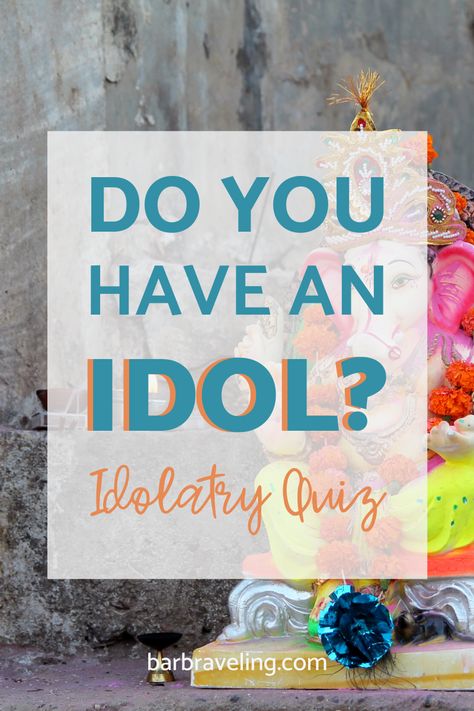 DO YOU HAVE AN IDOL?

Idolatry Quiz

barbraveling.com